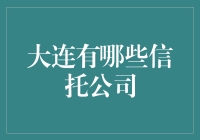 大连有哪些信托公司